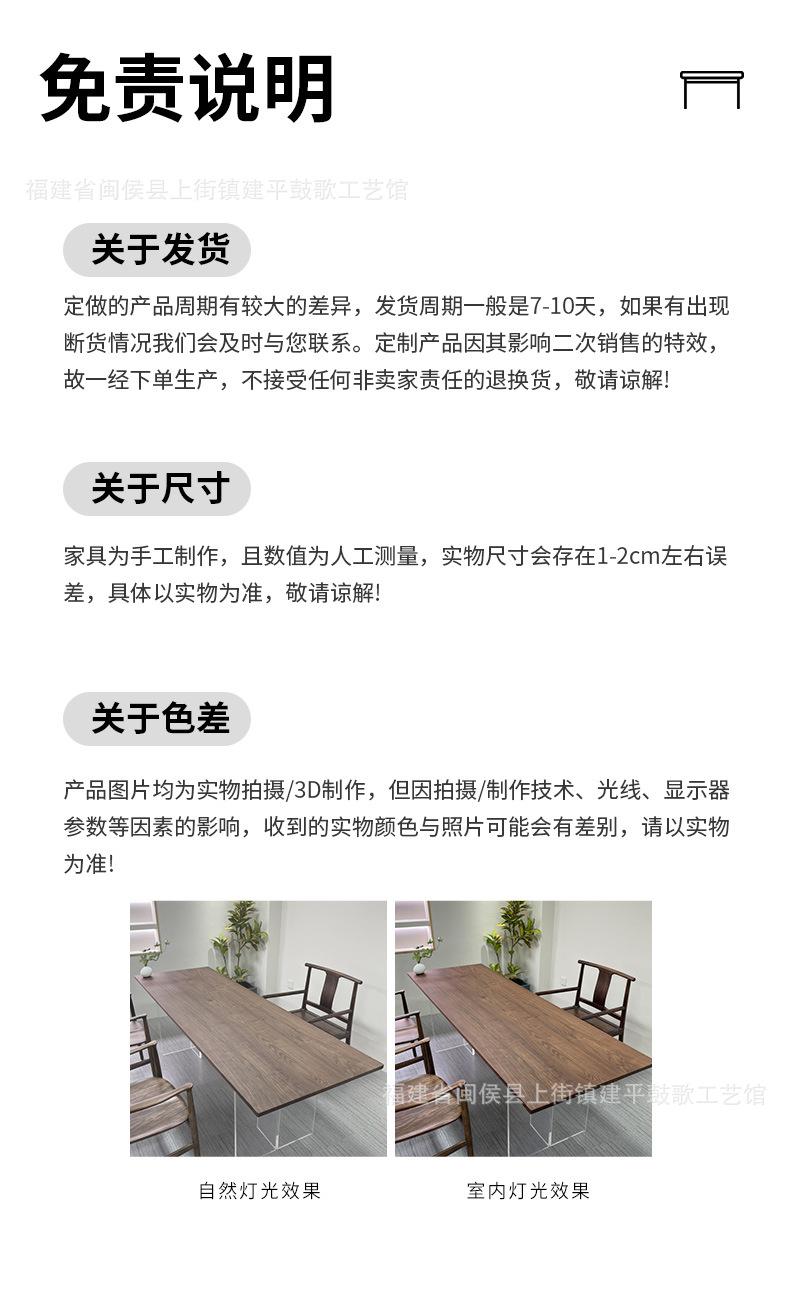 免责说明

福建省闽侯县上街镇建平鼓歌工艺馆

关于发货

定做的产品周期有较大的差异，发货周期一般是7-10天，如果有出现断货情况我们会及时与您联系。定制产品因其影响二次销售的特效，故一经下单生产，不接受任何非卖家责任的退换货，敬请谅解!

关于尺寸

家具为手工制作，且数值为人工测量，实物尺寸会存在1-2cm左右误差，具体以实物为准，敬请谅解!

关于色差

产品图片均为实物拍摄/3D制作，但因拍摄/制作技术、光线、显示器参数等因素的影响，收到的实物颜色与照片可能会有差别，请以实物为准!

福建省闽侯县上街镇建平鼓歌工艺馆

自然灯光效果

室内灯光效果